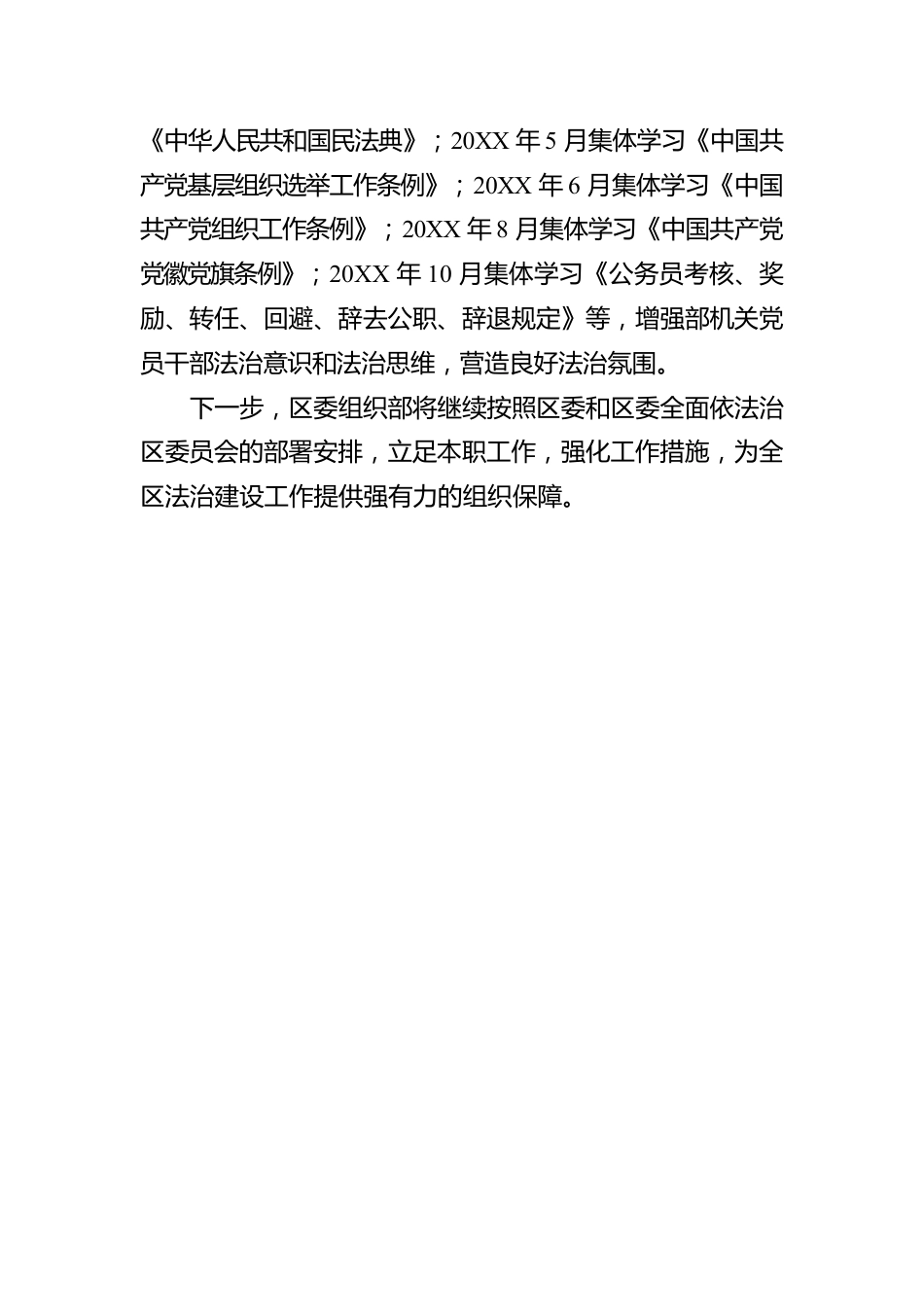 《中华人民共和国民法典》；20XX 年 5 月集体学习《中国共产党基层组织选举工作条例》；20XX 年 6 月集体学习《中国共产党组织工作条例》；20XX 年 8 月集体学习《中国共产党党徽党旗条例》；20XX 年 10 月集体学习《公务员考核、奖励、转任、回避、辞去公职、辞退规定》等，增强部机关党员干部法治意识和法治思维，营造良好法治氛围。

下一步，区委组织部将继续按照区委和区委全面依法治区委员会的部署安排，立足本职工作，强化工作措施，为全区法治建设工作提供强有力的组织保障。